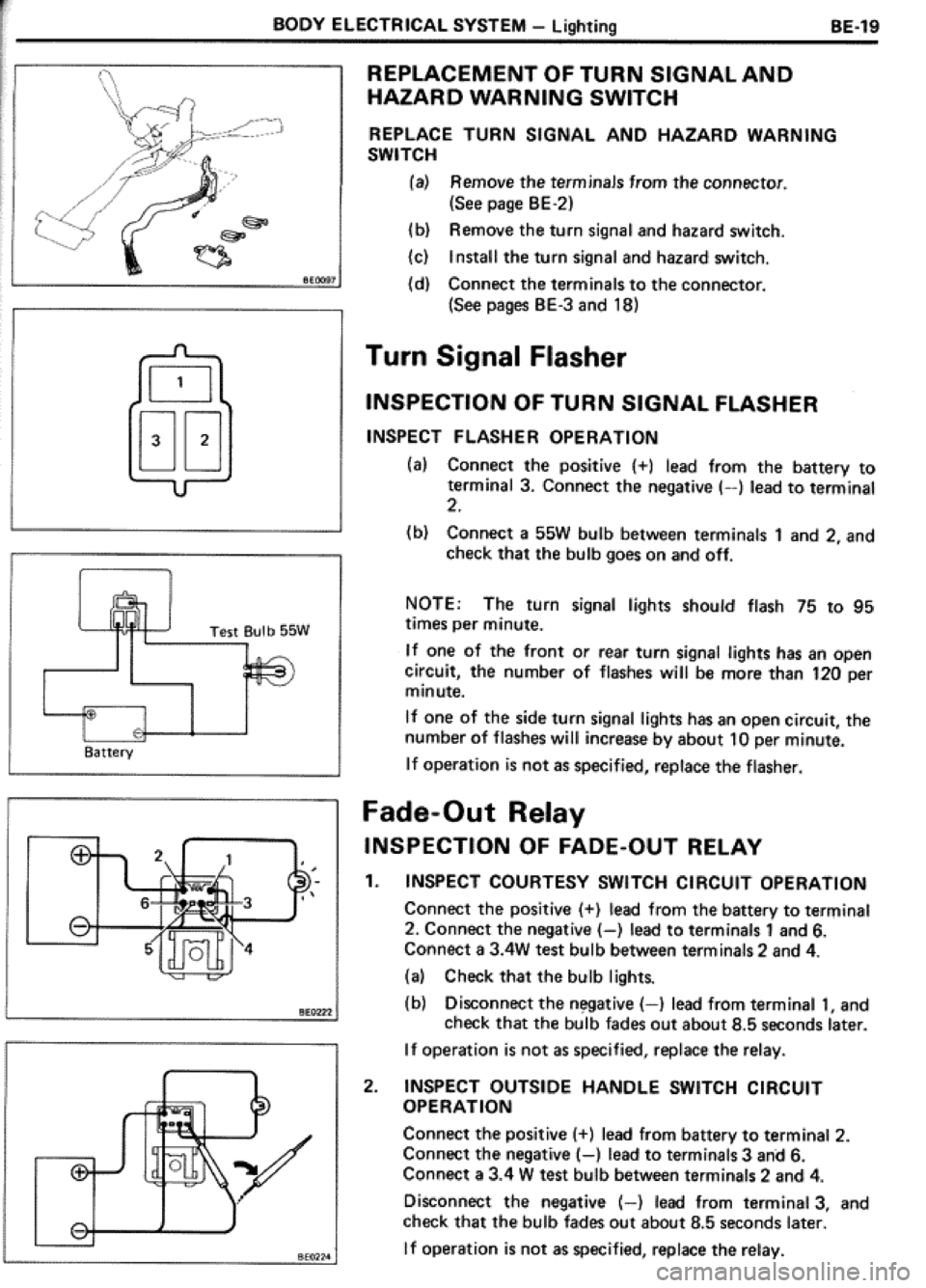 BODY ELECTRICAL SYSTEM – Lighting BE-19

BE0097

1
3 2

Test Bulb 55W
Battery

2 1
6 3
5 4
BE0222

BE0224

REPLACEMENT OF TURN SIGNAL AND HAZARD WARNING SWITCH

REPLACE TURN SIGNAL AND HAZARD WARNING SWITCH

(a) Remove the terminals from the connector. (See page BE-2)

(b) Remove the turn signal and hazard switch.

(c) Install the turn signal and hazard switch.

(d) Connect the terminals to the connector. (See pages BE-3 and 18)

Turn Signal Flasher

INSPECTION OF TURN SIGNAL FLASHER

INSPECT FLASHER OPERATION

(a) Connect the positive (+) lead from the battery to terminal 3. Connect the negative (–) lead to terminal 2.

(b) Connect a 55W bulb between terminals 1 and 2, and check that the bulb goes on and off.

NOTE: The turn signal lights should flash 75 to 95 times per minute.

If one of the front or rear turn signal lights has an open circuit, the number of flashes will be more than 120 per minute.

If one of the side turn signal lights has an open circuit, the number of flashes will increase by about 10 per minute.

If operation is not as specified, replace the flasher.

Fade-Out Relay

INSPECTION OF FADE-OUT RELAY

1. INSPECT COURTESY SWITCH CIRCUIT OPERATION

Connect the positive (+) lead from the battery to terminal 2. Connect the negative (–) lead to terminals 1 and 6. Connect a 3.4W test bulb between terminals 2 and 4.

(a) Check that the bulb lights.

(b) Disconnect the negative (–) lead from terminal 1, and check that the bulb fades out about 8.5 seconds later.

If operation is not as specified, replace the relay.

2. INSPECT OUTSIDE HANDLE SWITCH CIRCUIT OPERATION

Connect the positive (+) lead from battery to terminal 2. Connect the negative (–) lead to terminals 3 and 6. Connect a 3.4 W test bulb between terminals 2 and 4.

Disconnect the negative (–) lead from terminal 3, and check that the bulb fades out about 8.5 seconds later.

If operation is not as specified, replace the relay.

carmanualsonline.info